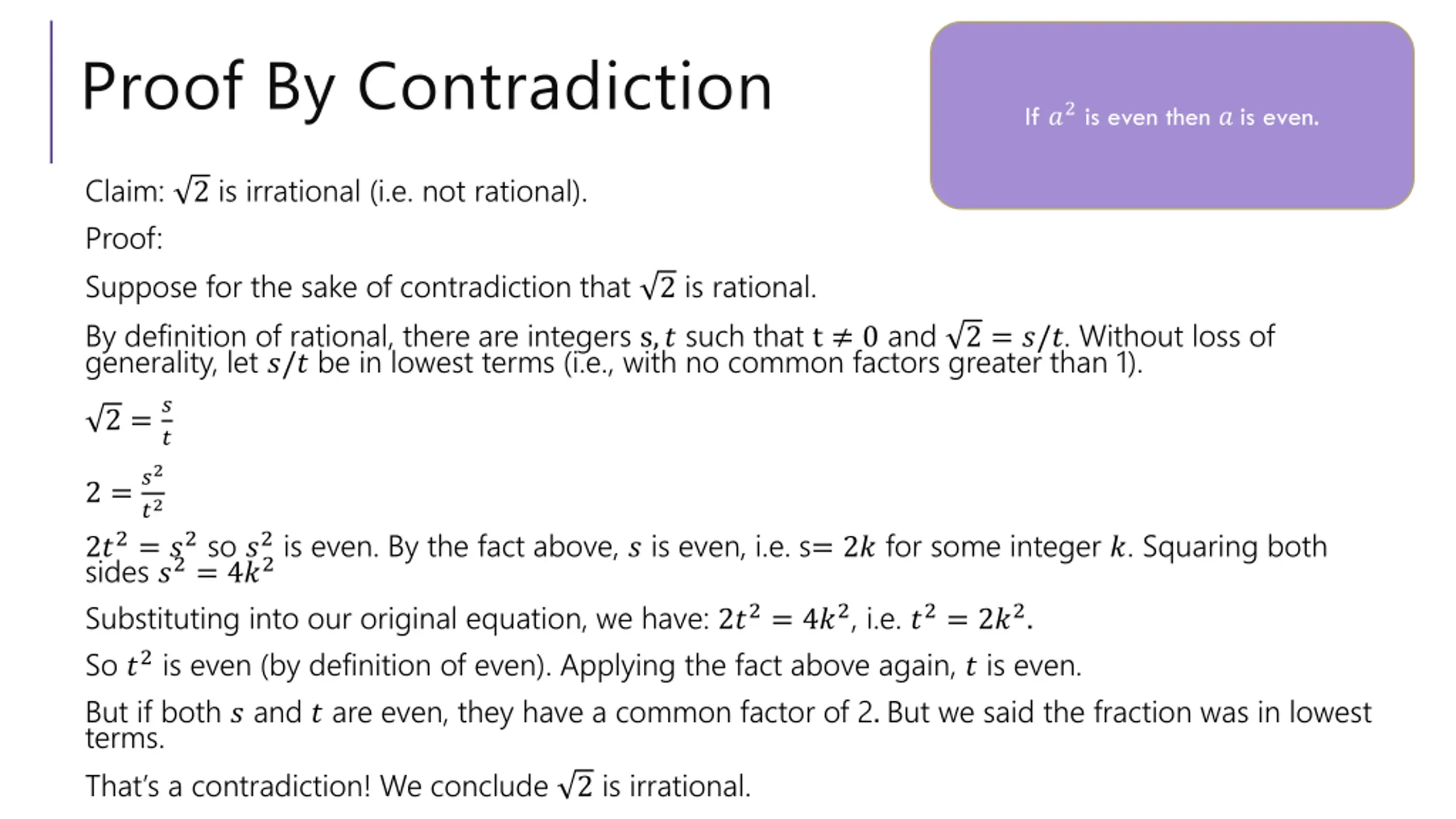 Proof By Contradiction

If $a^2$ is even then $a$ is even.

Claim: $\sqrt{2}$ is irrational (i.e. not rational).

Proof:

Suppose for the sake of contradiction that $\sqrt{2}$ is rational.

By definition of rational, there are integers $s, t$ such that $t \neq 0$ and $\sqrt{2} = s/t$. Without loss of generality, let $s/t$ be in lowest terms (i.e., with no common factors greater than 1).

$\sqrt{2} = \frac{s}{t}$

$2 = \frac{s^2}{t^2}$

$2t^2 = s^2$ so $s^2$ is even. By the fact above, $s$ is even, i.e. s= $2k$ for some integer $k$. Squaring both sides $s^2 = 4k^2$

Substituting into our original equation, we have: $2t^2 = 4k^2$, i.e. $t^2 = 2k^2$.

So $t^2$ is even (by definition of even). Applying the fact above again, $t$ is even.

But if both $s$ and $t$ are even, they have a common factor of 2. But we said the fraction was in lowest terms.

That's a contradiction! We conclude $\sqrt{2}$ is irrational.